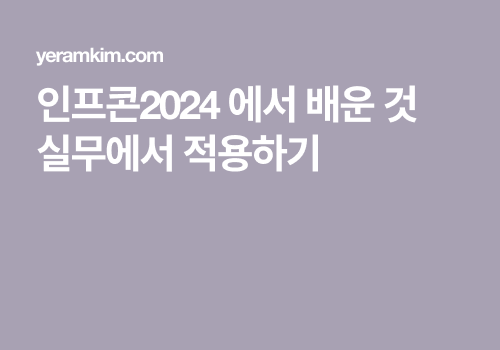 yeramkim.com

인프콘2024 에서 배운 것
실무에서 적용하기